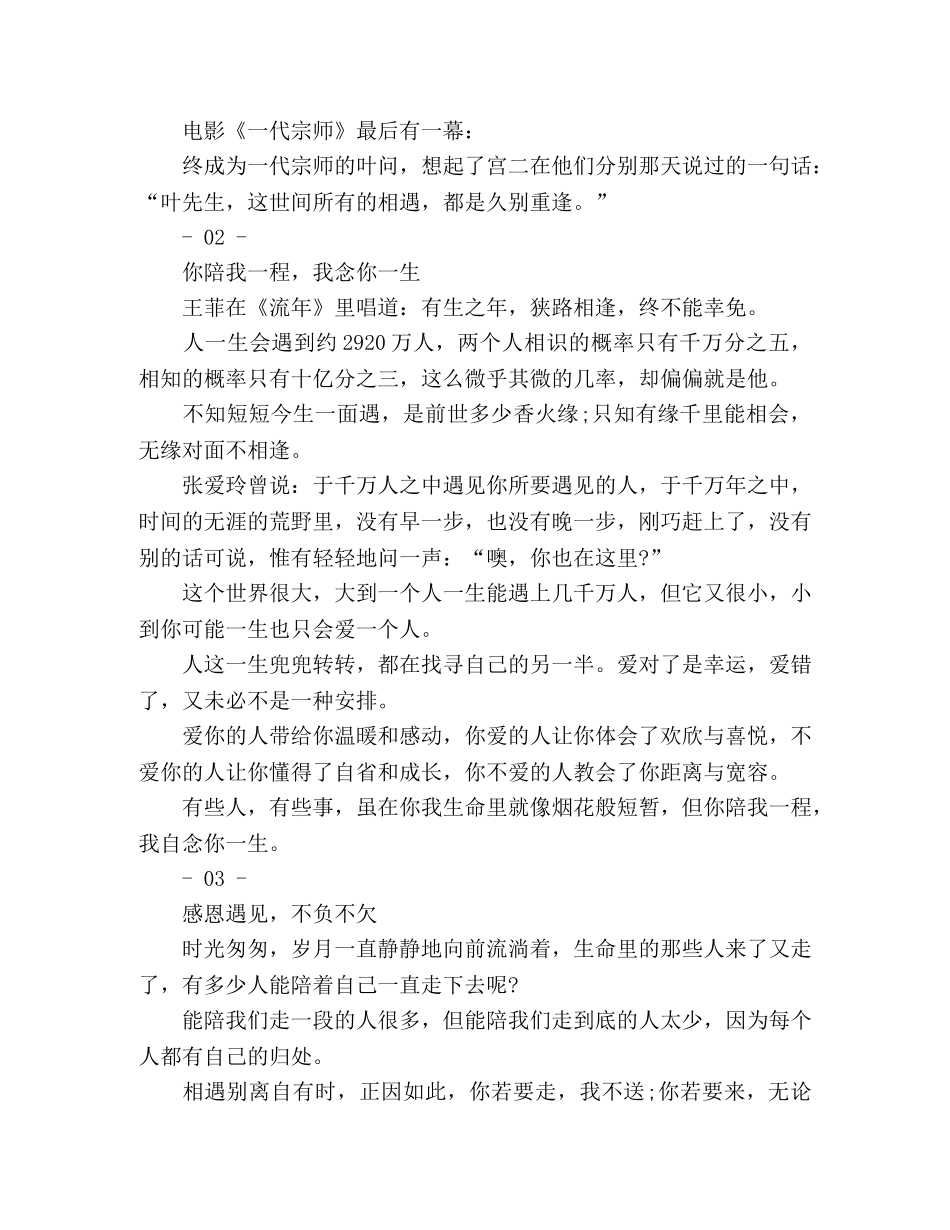 电影《一代宗师》最后有一幕：

终成为一代宗师的叶问，想起了宫二在他们分别那天说过的一句话：“叶先生，这世间所有的相遇，都是久别重逢。”

- 02 -

你陪我一程，我念你一生

王菲在《流年》里唱道：有生之年，狭路相逢，终不能幸免。

人一生会遇到约 2920 万人，两个人相识的概率只有千万分之五，相知的概率只有十亿分之三，这么微乎其微的几率，却偏偏就是他。

不知短短今生一面遇，是前世多少香火缘;只知有缘千里能相会，无缘对面不相逢。

张爱玲曾说：于千万人之中遇见你所要遇见的人，于千万年之中，时间的无涯的荒野里，没有早一步，也没有晚一步，刚巧赶上了，没有别的话可说，惟有轻轻地问一声：“噢，你也在这里?”

这个世界很大，大到一个人一生能遇上几千万人，但它又很小，小到你可能一生也只会爱一个人。

人这一生兜兜转转，都在找寻自己的另一半。爱对了是幸运，爱错了，又未必不是一种安排。

爱你的人带给你温暖和感动，你爱的人让你体会了欢欣与喜悦，不爱你的人让你懂得了自省和成长，你不爱的人教会了你距离与宽容。

有些人，有些事，虽在你我生命里就像烟花般短暂，但你陪我一程，我自念你一生。

- 03 -

感恩遇见，不负不欠

时光匆匆，岁月一直静静地向前流淌着，生命里的那些人来了又走了，有多少人能陪着自己一直走下去呢?

能陪我们走一段的人很多，但能陪我们走到底的人太少，因为每个人都有自己的归处。

相遇别离自有时，正因如此，你若要走，我不送;你若要来，无论